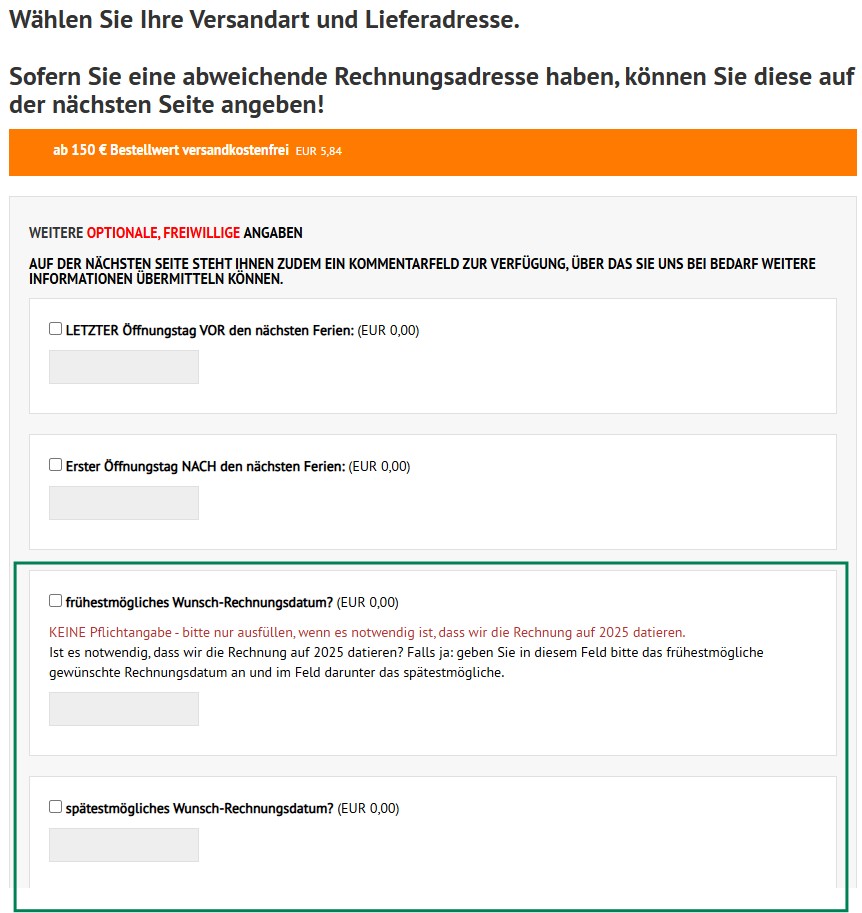 Wählen Sie Ihre Versandart und Lieferadresse.

Sofern Sie eine abweichende Rechnungsadresse haben, können Sie diese auf der nächsten Seite angeben!

ab 150 € Bestellwert versandkostenfrei EUR 5,84

WEITERE OPTIONALE, FREIWILLIGE ANGABEN

AUF DER NÄCHSTEN SEITE STEHT IHNEN ZUDEM EIN KOMMENTARFELD ZUR VERFÜGUNG, ÜBER DAS SIE UNS BEI BEDARF WEITERE INFORMATIONEN ÜBERMITTELN KÖNNEN.

LETZTER Öffnungstag VOR den nächsten Ferien: (EUR 0,00)

Erster Öffnungstag NACH den nächsten Ferien: (EUR 0,00)

frühestmögliches Wunsch-Rechnungsdatum? (EUR 0,00)

KEINE Pflichtangabe - bitte nur ausfüllen, wenn es notwendig ist, dass wir die Rechnung auf 2025 datieren.
Ist es notwendig, dass wir die Rechnung auf 2025 datieren? Falls ja: geben Sie in diesem Feld bitte das frühestmögliche gewünschte Rechnungsdatum an und im Feld darunter das spätestmögliche.

spätestmögliches Wunsch-Rechnungsdatum? (EUR 0,00)